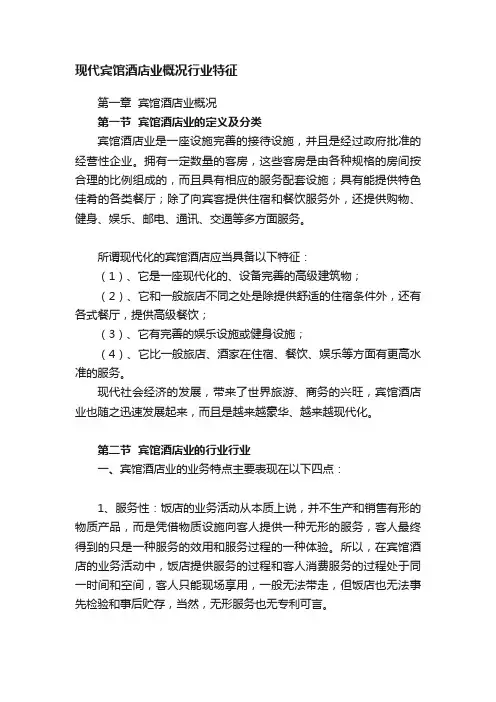 现代宾馆酒店业概况行业特征

第一章 宾馆酒店业概况

第一节 宾馆酒店业的定义及分类

宾馆酒店业是一座设施完善的接待设施，并且是经过政府批准的经营性企业。拥有一定数量的客房，这些客房是由各种规格的房间按合理的比例组成的，而且具有相应的服务配套设施；具有能提供特色佳肴的各类餐厅；除了向宾客提供住宿和餐饮服务外，还提供购物、健身、娱乐、邮电、通讯、交通等多方面服务。

所谓现代化的宾馆酒店应当具备以下特征：

（1）、它是一座现代化的、设备完善的高级建筑物；

（2）、它和一般旅店不同之处是除提供舒适的住宿条件外，还有各式餐厅，提供高级餐饮；

（3）、它有完善的娱乐设施或健身设施；

（4）、它比一般旅店、酒家在住宿、餐饮、娱乐等方面有更高水准的服务。

现代社会经济的发展，带来了世界旅游、商务的兴旺，宾馆酒店业也随之迅速发展起来，而且是越来越豪华、越来越现代化。

第二节 宾馆酒店业的行业行业

一、宾馆酒店业的业务特点主要表现在以下四点：

1、服务性：饭店的业务活动从本质上说，并不生产和销售有形的物质产品，而是凭借物质设施向客人提供一种无形的服务，客人最终得到的只是一种服务的效用和服务过程的一种体验。所以，在宾馆酒店的业务活动中，饭店提供服务的过程和客人消费服务的过程处于同一时间和空间，客人只能现场享用，一般无法带走，但饭店也无法事先检验和事后贮存，当然，无形服务也无专利可言。